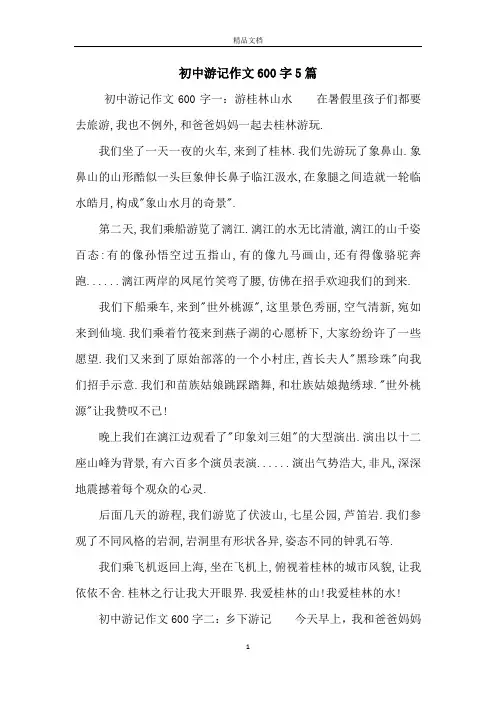 精品文档

初中游记作文600字5篇

初中游记作文600字一：游桂林山水　　在暑假里孩子们都要去旅游，我也不例外，和爸爸妈妈一起去桂林游玩.

我们坐了一天一夜的火车，来到了桂林.我们先游玩了象鼻山.象鼻山的山形酷似一头巨象伸长鼻子临江汲水，在象腿之间造就一轮临水皓月，构成"象山水月的奇景".

第二天，我们乘船游览了漓江.漓江的水无比清澈，漓江的山千姿百态：有的像孙悟空过五指山，有的像九马画山，还有得像骆驼奔跑......漓江两岸的凤尾竹笑弯了腰，仿佛在招手欢迎我们的到来.

我们下船乘车，来到"世外桃源"，这里景色秀丽，空气清新，宛如来到仙境.我们乘着竹筏来到燕子湖的心愿桥下，大家纷纷许了一些愿望.我们又来到了原始部落的一个小村庄，酋长夫人"黑珍珠"向我们招手示意.我们和苗族姑娘跳踩踏舞，和壮族姑娘抛绣球."世外桃源"让我赞叹不已！

晚上我们在漓江边观看了"印象刘三姐"的大型演出.演出以十二座山峰为背景，有六百多个演员表演......演出气势浩大，非凡，深深地震撼着每个观众的心灵.

后面几天的游程，我们游览了伏波山，七星公园，芦笛岩.我们参观了不同风格的岩洞，岩洞里有形状各异，姿态不同的钟乳石等.

我们乘飞机返回上海，坐在飞机上，俯视着桂林的城市风貌，让我依依不舍.桂林之行让我大开眼界.我爱桂林的山！我爱桂林的水！

初中游记作文600字二：乡下游记　　今天早上，我和爸爸妈妈

1